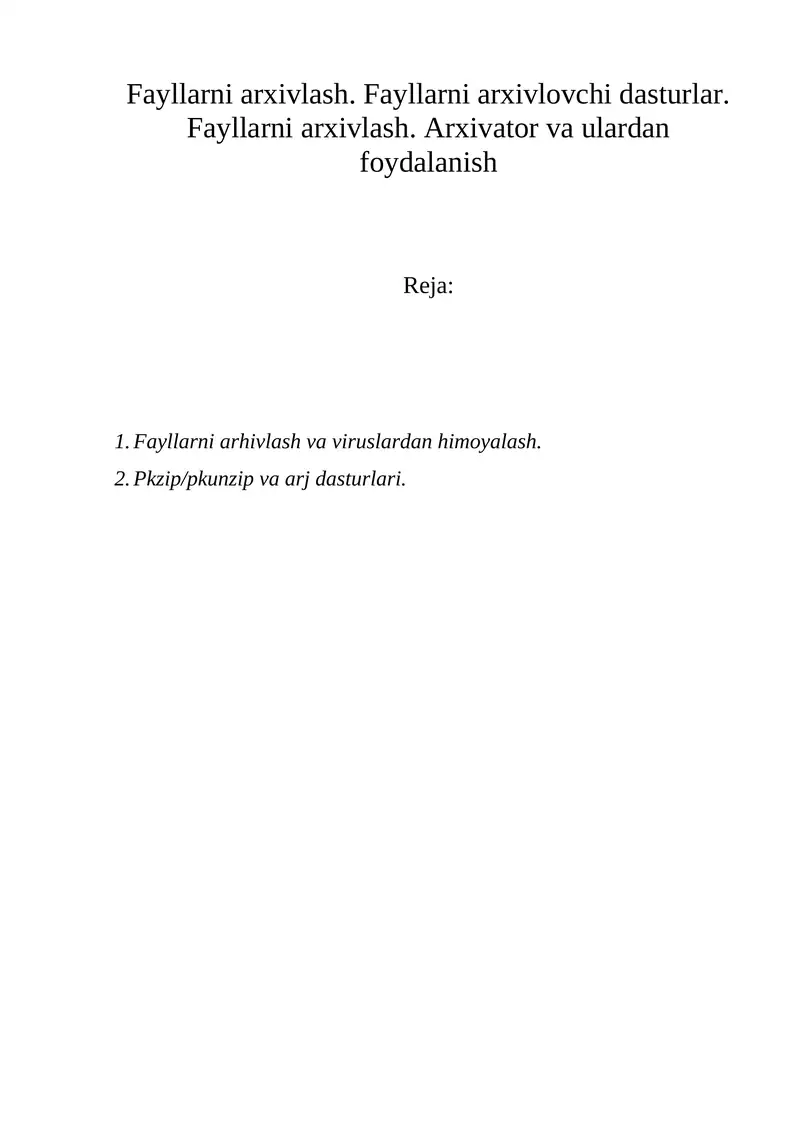 Fayllarni arxivlash. Fayllarni arxivlovchi dasturlar. Fayllarni arxivlash. Arxivator va ulardan foydalanish

Reja:

1. Fayllarni arhivlash va viruslardan himoyalash.
2. Pkzip/pkunzip va arj dasturlari.